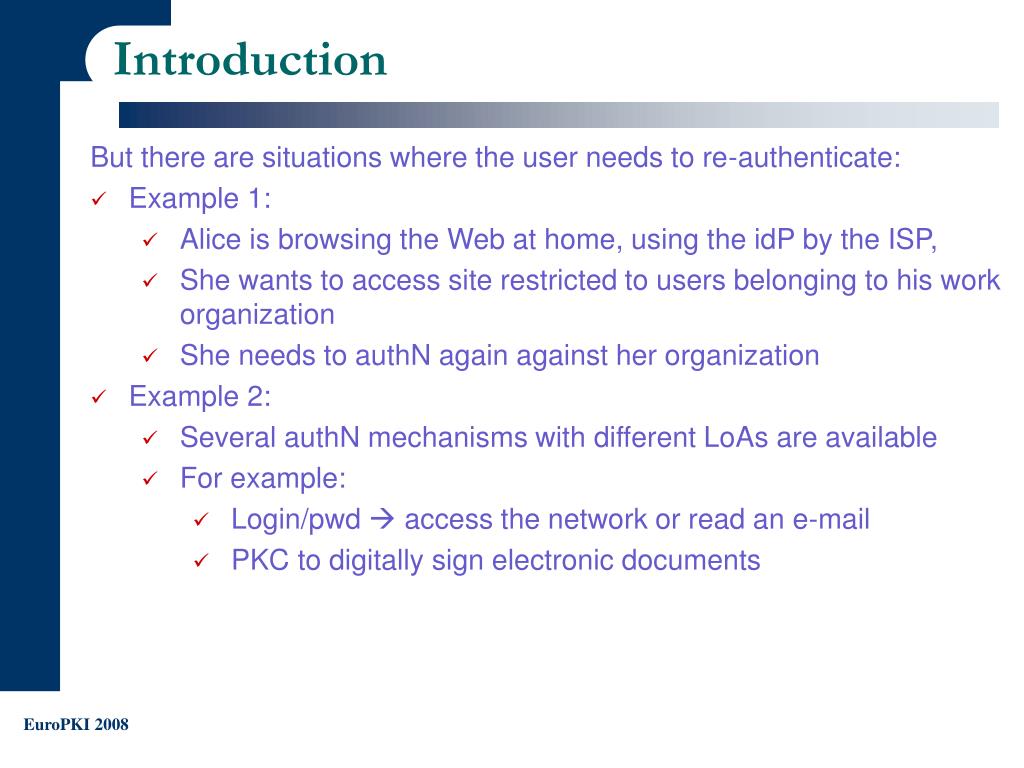 Introduction

But there are situations where the user needs to re-authenticate:

✓ Example 1:
  ✓ Alice is browsing the Web at home, using the idP by the ISP,
  ✓ She wants to access site restricted to users belonging to his work organization
  ✓ She needs to authN again against her organization
✓ Example 2:
  ✓ Several authN mechanisms with different LoAs are available
  ✓ For example:
    ✓ Login/pwd → access the network or read an e-mail
    ✓ PKC to digitally sign electronic documents

EuroPKI 2008